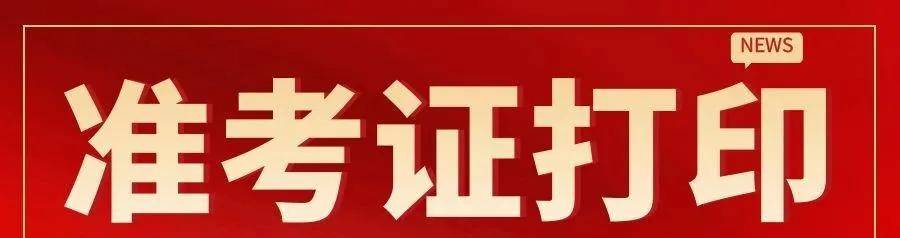 NEWS

准考证打印